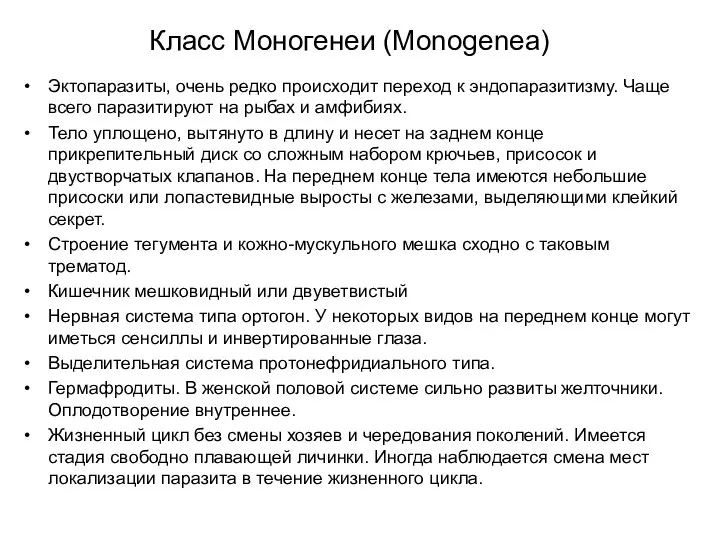 Класс Моногенеи (Monogenea)

• Эктопаразиты, очень редко происходит переход к эндопаразитизму. Чаще всего паразитируют на рыбах и амфибиях.
• Тело уплощено, вытянуто в длину и несет на заднем конце прикрепительный диск со сложным набором крючьев, присосок и двустворчатых клапанов. На переднем конце тела имеются небольшие присоски или лопастевидные выросты с железами, выделяющими клейкий секрет.
• Строение тегумента и кожно-мускульного мешка сходно с таковым трематод.
• Кишечник мешковидный или двуветвистый
• Нервная система типа ортогон. У некоторых видов на переднем конце могут иметься сенсиллы и инвертированные глаза.
• Выделительная система протонефридиального типа.
• Гермафродиты. В женской половой системе сильно развиты желточники. Оплодотворение внутреннее.
• Жизненный цикл без смены хозяев и чередования поколений. Имеется стадия свободно плавающей личинки. Иногда наблюдается смена мест локализации паразита в течение жизненного цикла.